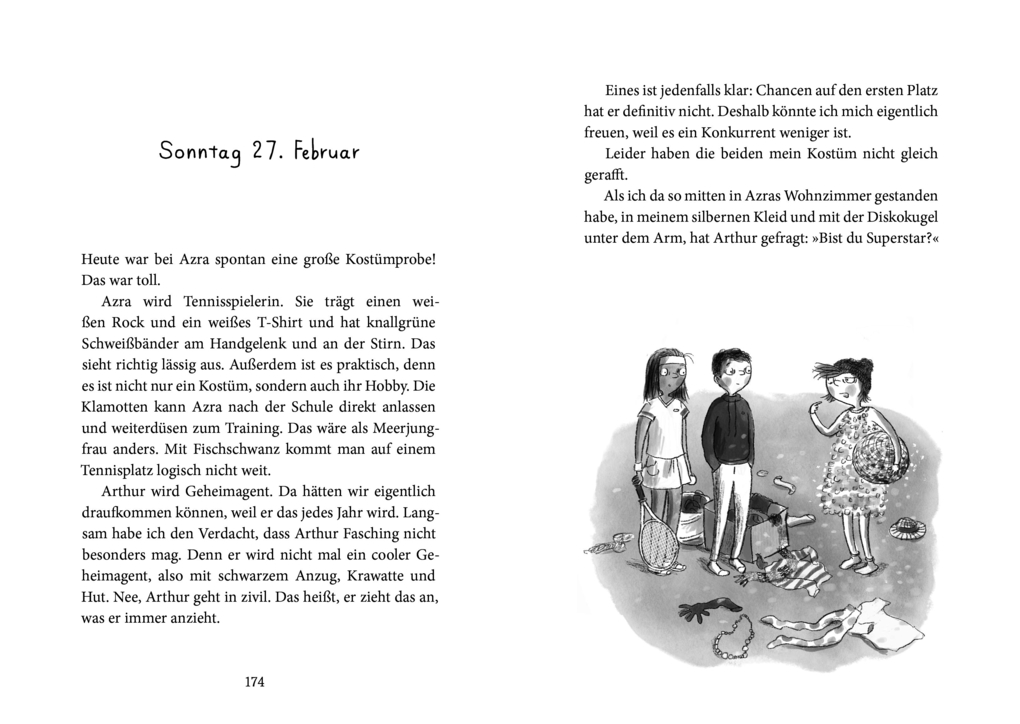 Sonntag 27. Februar

Heute war bei Azra spontan eine große Kostümprobe! Das war toll.

Azra wird Tennisspielerin. Sie trägt einen weißen Rock und ein weißes T-Shirt und hat knallgrüne Schweißbänder am Handgelenk und an der Stirn. Das sieht richtig lässig aus. Außerdem ist es praktisch, denn es ist nicht nur ein Kostüm, sondern auch ihr Hobby. Die Klamotten kann Azra nach der Schule direkt anlassen und weiterdüsen zum Training. Das wäre als Meerjungfrau anders. Mit Fischschwanz kommt man auf einem Tennisplatz logisch nicht weit.

Arthur wird Geheimagent. Da hätten wir eigentlich draufkommen können, weil er das jedes Jahr wird. Langsam habe ich den Verdacht, dass Arthur Fasching nicht besonders mag. Denn er wird nicht mal ein cooler Geheimagent, also mit schwarzem Anzug, Krawatte und Hut. Nee, Arthur geht in zivil. Das heißt, er zieht das an, was er immer anzieht.

174

Eines ist jedenfalls klar: Chancen auf den ersten Platz hat er definitiv nicht. Deshalb könnte ich mich eigentlich freuen, weil es ein Konkurrent weniger ist.

Leider haben die beiden mein Kostüm nicht gleich gerafft.

Als ich da so mitten in Azras Wohnzimmer gestanden habe, in meinem silbernen Kleid und mit der Diskokugel unter dem Arm, hat Arthur gefragt: »Bist du Superstar?«